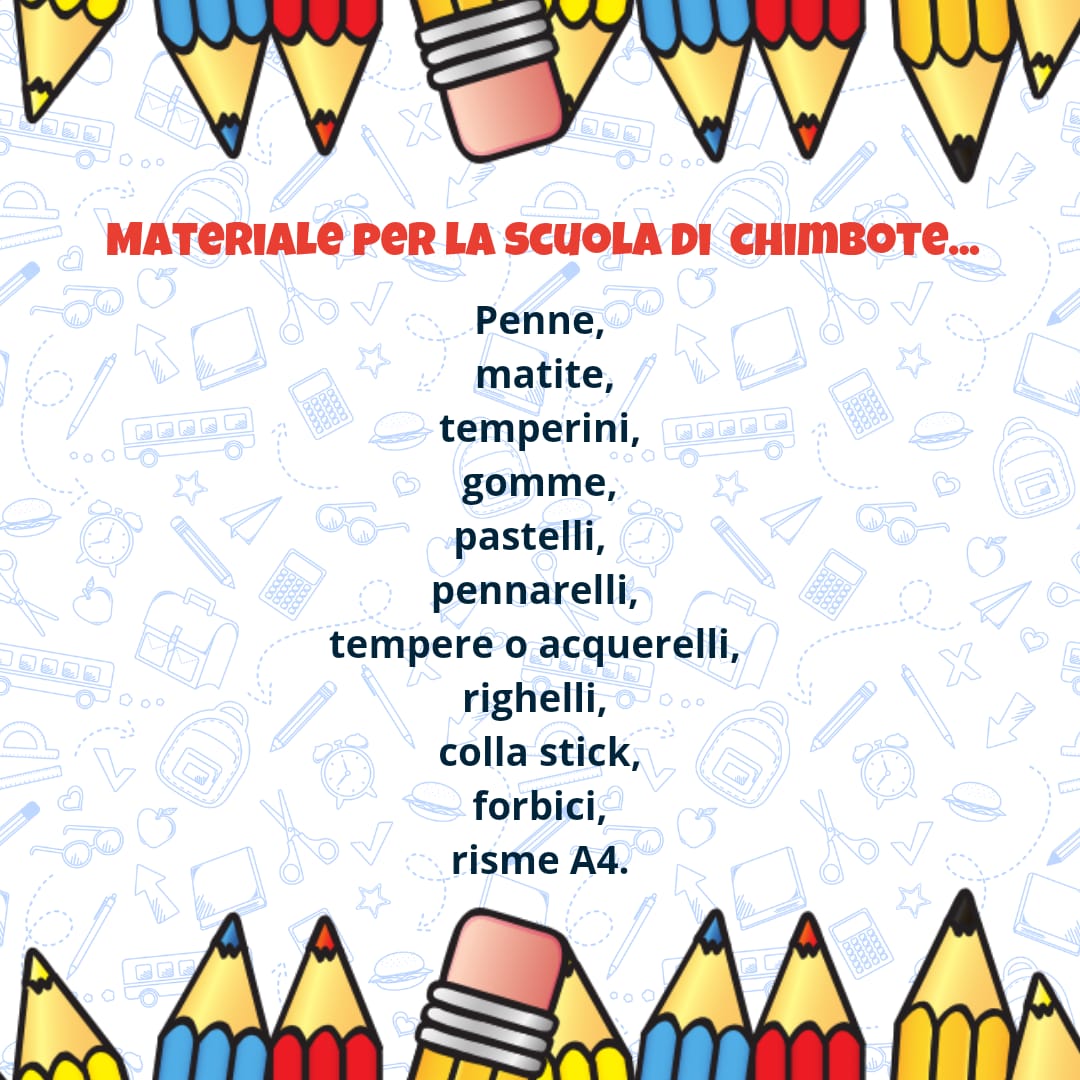 MATERIALE PER LA SCUOLA DI CHIMBOTE...

Penne,
matite,
temperini,
gomme,
pastelli,
pennarelli,
tempere o acquerelli,
righelli,
colla stick,
forbici,
risme A4.